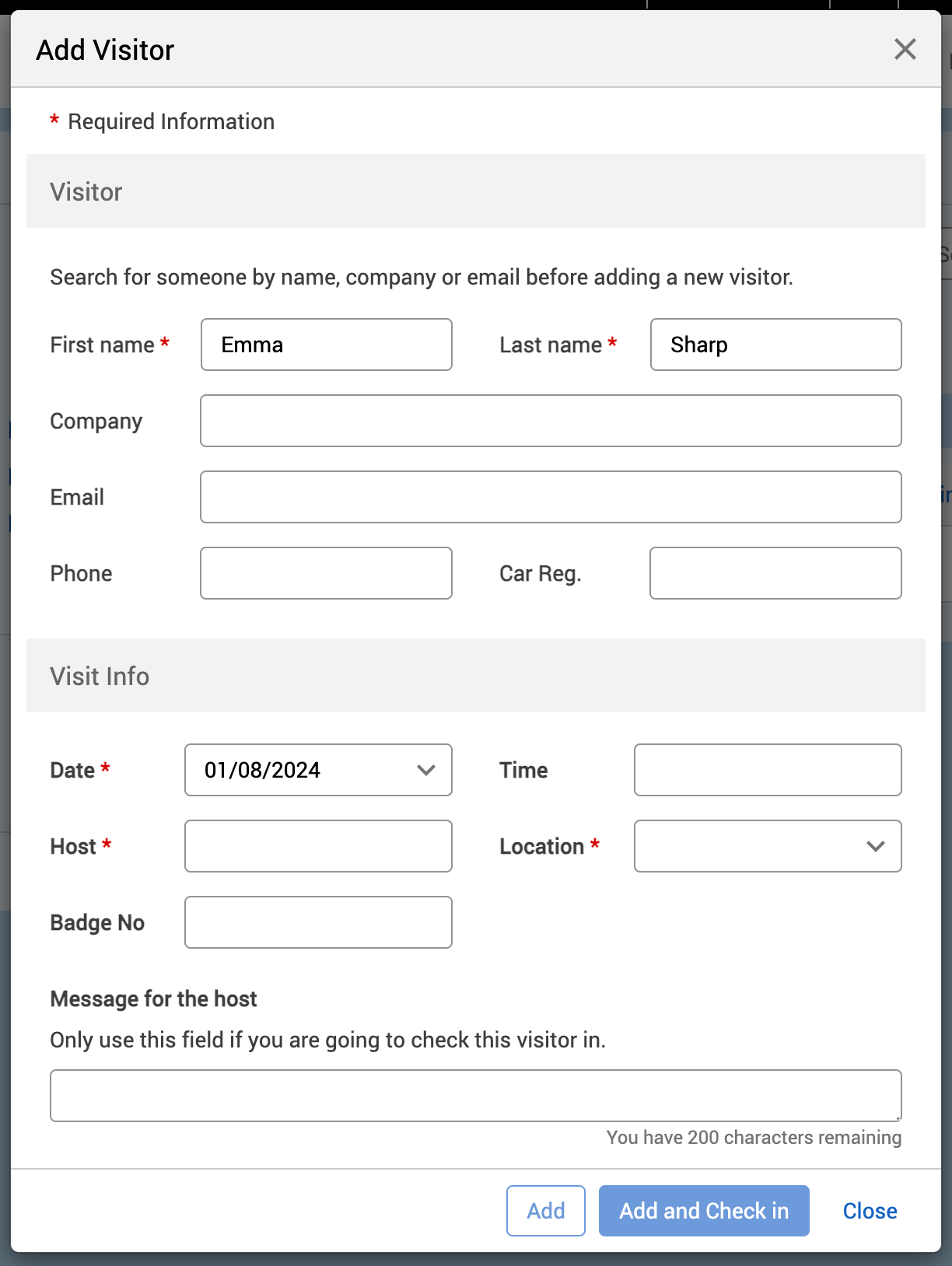 Add Visitor

* Required Information

Visitor

Search for someone by name, company or email before adding a new visitor.

First name * Emma

Last name * Sharp

Company

Email

Phone

Car Reg.

Visit Info

Date * 01/08/2024

Time

Host *

Location *

Badge No

Message for the host

Only use this field if you are going to check this visitor in.

You have 200 characters remaining

Add

Add and Check in

Close